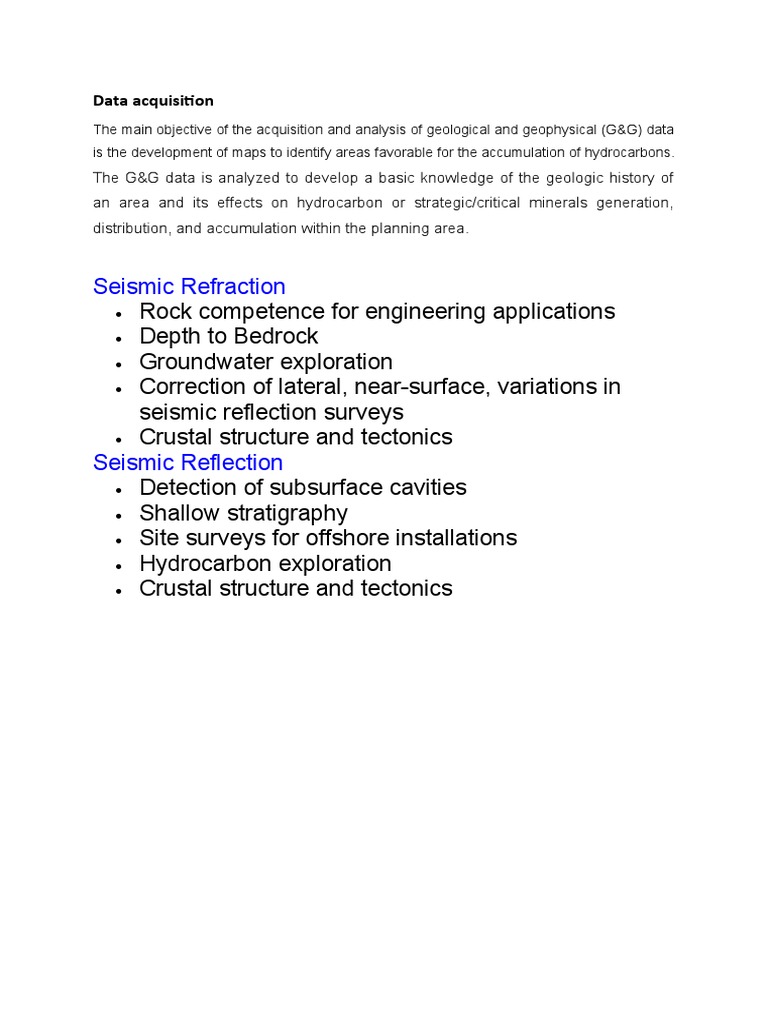 Data acquisition

The main objective of the acquisition and analysis of geological and geophysical (G&G) data is the development of maps to identify areas favorable for the accumulation of hydrocarbons. The G&G data is analyzed to develop a basic knowledge of the geologic history of an area and its effects on hydrocarbon or strategic/critical minerals generation, distribution, and accumulation within the planning area.

Seismic Refraction
• Rock competence for engineering applications
• Depth to Bedrock
• Groundwater exploration
• Correction of lateral, near-surface, variations in seismic reflection surveys
• Crustal structure and tectonics

Seismic Reflection
• Detection of subsurface cavities
• Shallow stratigraphy
• Site surveys for offshore installations
• Hydrocarbon exploration
• Crustal structure and tectonics